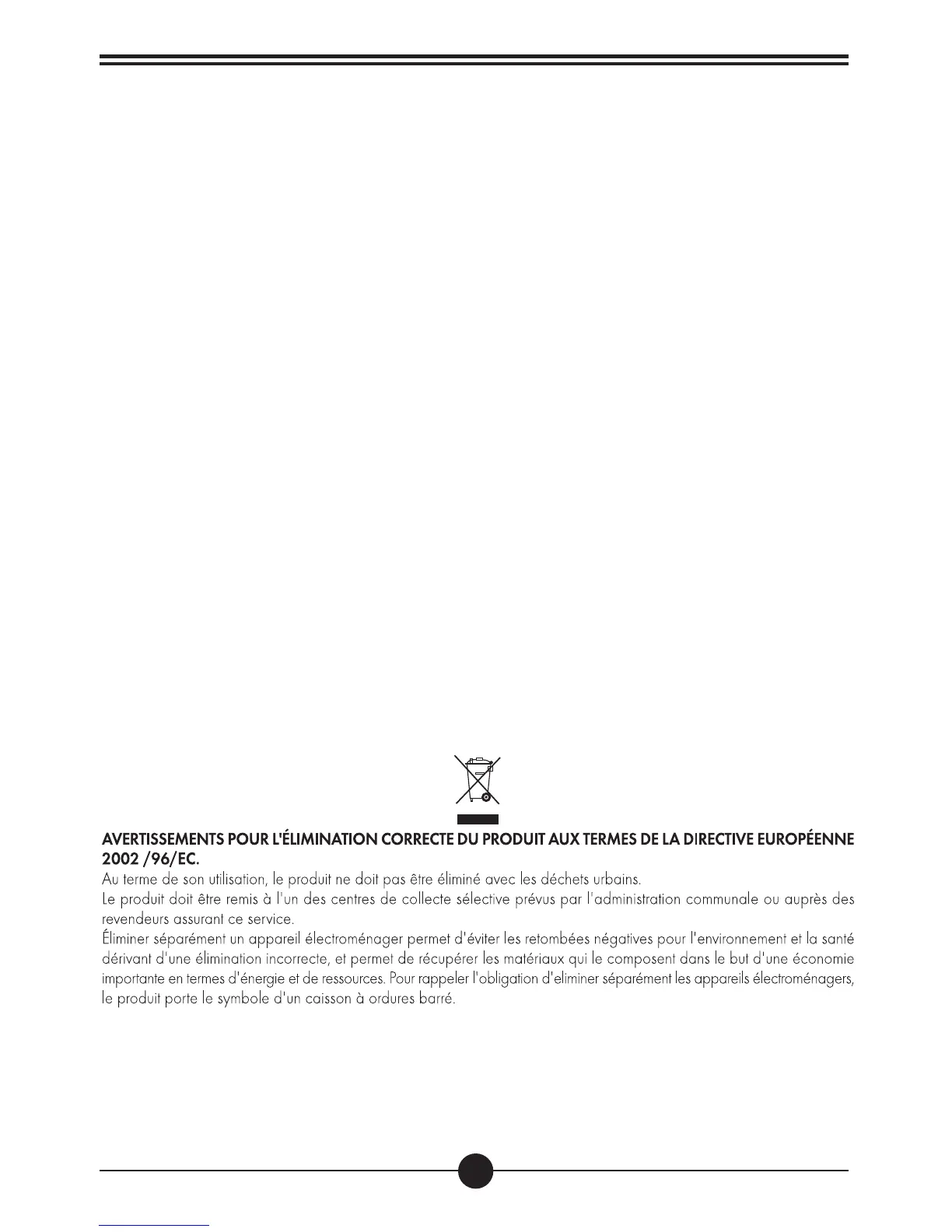 AVERTISSEMENTS POUR L'ÉLIMINATION CORRECTE DU PRODUIT AUX TERMES DE LA DIRECTIVE EUROPÉENNE 2002 /96/EC.

Au terme de son utilisation, le produit ne doit pas être éliminé avec les déchets urbains.

Le produit doit être remis à l'un des centres de collecte sélective prévus par l'administration communale ou auprès des revendeurs assurant ce service.

Éliminer séparément un appareil électroménager permet d'éviter les retombées négatives pour l'environnement et la santé dérivant d'une élimination incorrecte, et permet de récupérer les matériaux qui le composent dans le but d'une économie importante en termes d'énergie et de ressources. Pour rappeler l'obligation d'eliminer séparément les appareils électroménagers, le produit porte le symbole d'un caisson à ordures barré.